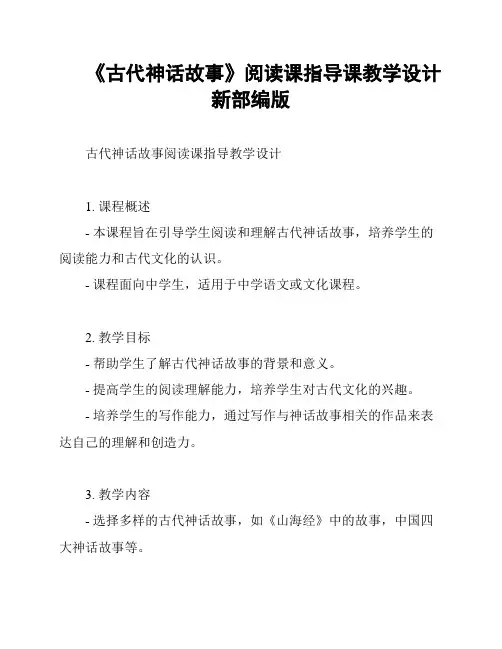 《古代神话故事》阅读课指导课教学设计新部编版

古代神话故事阅读课指导教学设计

1. 课程概述
- 本课程旨在引导学生阅读和理解古代神话故事，培养学生的阅读能力和古代文化的认识。
- 课程面向中学生，适用于中学语文或文化课程。

2. 教学目标
- 帮助学生了解古代神话故事的背景和意义。
- 提高学生的阅读理解能力，培养学生对古代文化的兴趣。
- 培养学生的写作能力，通过写作与神话故事相关的作品来表达自己的理解和创造力。

3. 教学内容
- 选择多样的古代神话故事，如《山海经》中的故事，中国四大神话故事等。